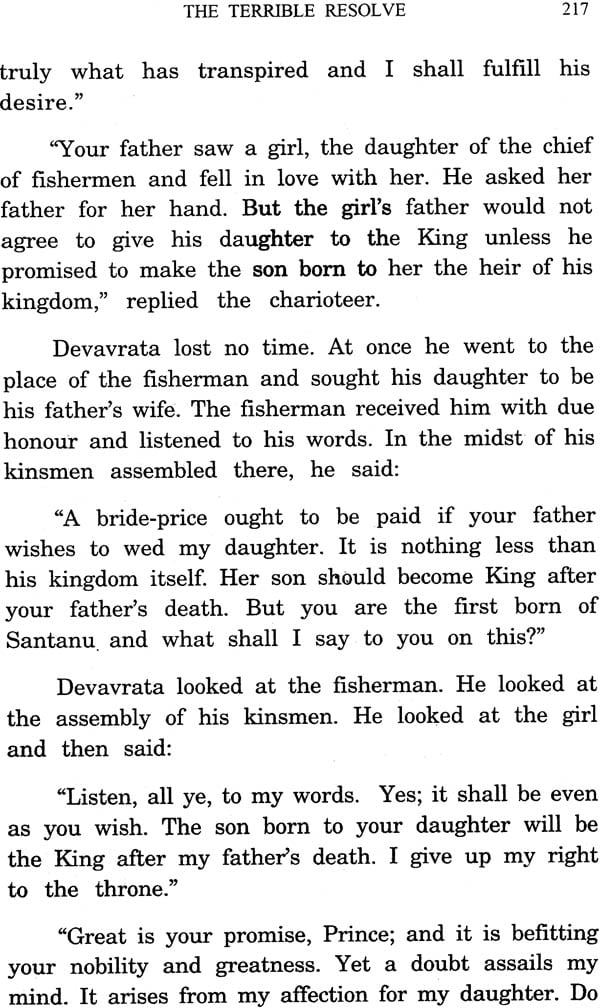 THE TERRIBLE RESOLVE 217

truly what has transpired and I shall fulfill his desire."

"Your father saw a girl, the daughter of the chief of fishermen and fell in love with her. He asked her father for her hand. But the girl's father would not agree to give his daughter to the King unless he promised to make the son born to her the heir of his kingdom," replied the charioteer.

Devavrata lost no time. At once he went to the place of the fisherman and sought his daughter to be his father's wife. The fisherman received him with due honour and listened to his words. In the midst of his kinsmen assembled there, he said:

"A bride-price ought to be paid if your father wishes to wed my daughter. It is nothing less than his kingdom itself. Her son should become King after your father's death. But you are the first born of Santanu and what shall I say to you on this?"

Devavrata looked at the fisherman. He looked at the assembly of his kinsmen. He looked at the girl and then said:

"Listen, all ye, to my words. Yes; it shall be even as you wish. The son born to your daughter will be the King after my father's death. I give up my right to the throne."

"Great is your promise, Prince; and it is befitting your nobility and greatness. Yet a doubt assails my mind. It arises from my affection for my daughter. Do